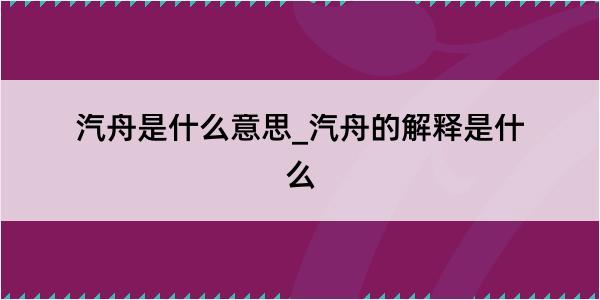 汽舟是什么意思_汽舟的解释是什么